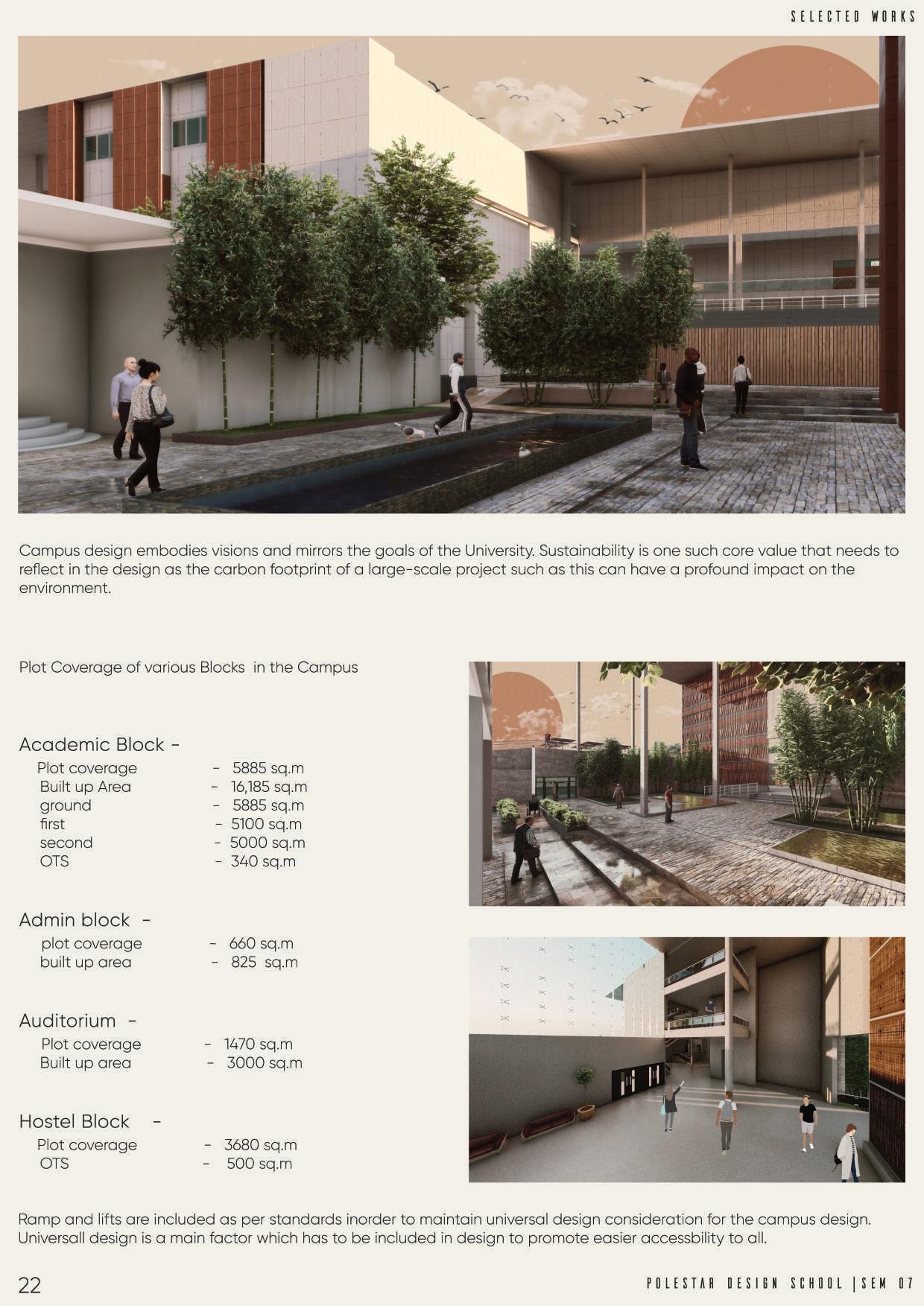 SELECTED WORKS

Campus design embodies visions and mirrors the goals of the University. Sustainability is one such core value that needs to reflect in the design as the carbon footprint of a large-scale project such as this can have a profound impact on the environment.

Plot Coverage of various Blocks in the Campus

Academic Block -
Plot coverage - 5885 sq.m
Built up Area - 16,185 sq.m
ground - 5885 sq.m
first - 5100 sq.m
second - 5000 sq.m
OTS - 340 sq.m

Admin block -
plot coverage - 660 sq.m
built up area - 825 sq.m

Auditorium -
Plot coverage - 1470 sq.m
Built up area - 3000 sq.m

Hostel Block -
Plot coverage - 3680 sq.m
OTS - 500 sq.m

Ramp and lifts are included as per standards inorder to maintain universal design consideration for the campus design. Universall design is a main factor which has to be included in design to promote easier accessbility to all.

22

POLESTAR DESIGN SCHOOL | SEM 07